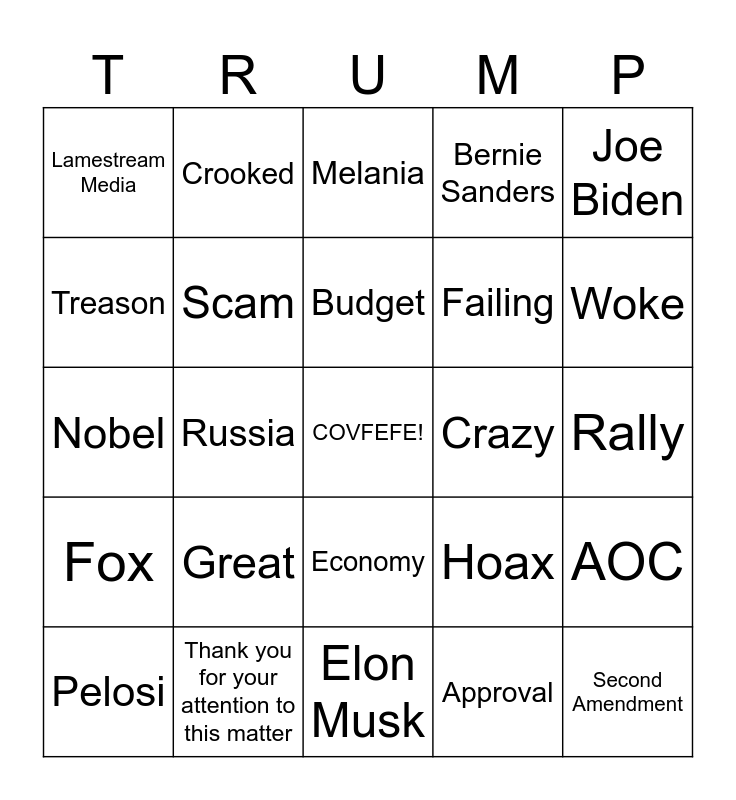 | T | R | U | M | P |
|---|---|---|---|---|
| Lamestream Media | Crooked | Melania | Bernie Sanders | Joe Biden |
| Treason | Scam | Budget | Failing | Woke |
| Nobel | Russia | COVFEFE! | Crazy | Rally |
| Fox | Great | Economy | Hoax | AOC |
| Pelosi | Thank you for your attention to this matter | Elon Musk | Approval | Second Amendment |